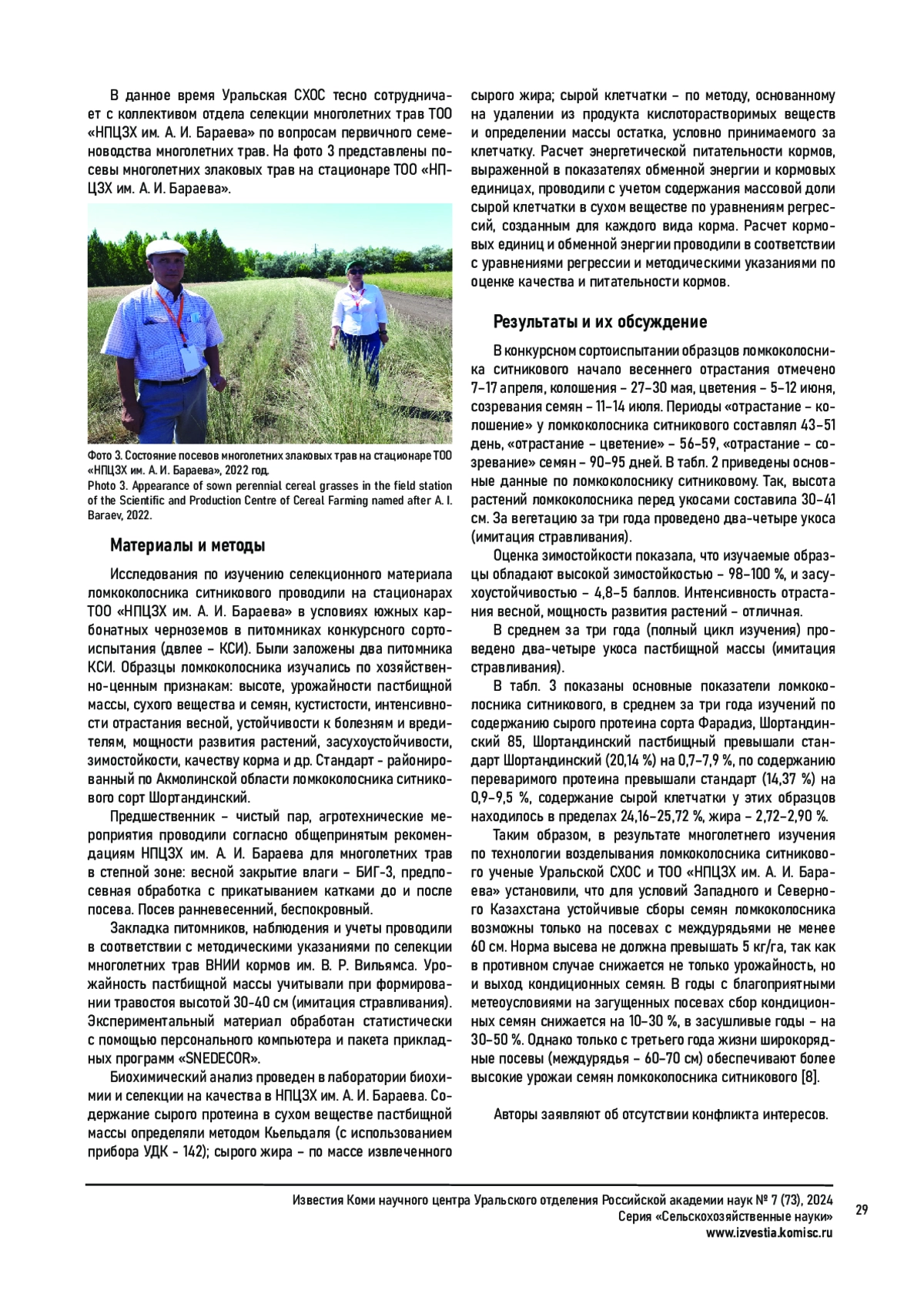 В данное время Уральская СХОС тесно сотрудничает с коллективом отдела селекции многолетних трав ТОО «НПЦЗХ им. А. И. Бараева» по вопросам первичного семеноводства многолетних трав. На фото 3 представлены посевы многолетних злаковых трав на стационаре ТОО «НПЦЗХ им. А. И. Бараева».

Фото 3. Состояние посевов многолетних злаковых трав на стационаре ТОО «НПЦЗХ им. А. И. Бараева», 2022 год.
Photo 3. Appearance of sown perennial cereal grasses in the field station of the Scientific and Production Centre of Cereal Farming named after A. I. Baraev, 2022.

Материалы и методы

Исследования по изучению селекционного материала ломкоколосника ситникового проводили на стационарах ТОО «НПЦЗХ им. А. И. Бараева» в условиях южных карбонатных черноземов в питомниках конкурсного сортоиспытания (двлее – КСИ). Были заложены два питомника КСИ. Образцы ломкоколосника изучались по хозяйственно-ценным признакам: высоте, урожайности пастбищной массы, сухого вещества и семян, кустистости, интенсивности отрастания весной, устойчивости к болезням и вредителям, мощности развития растений, засухоустойчивости, зимостойкости, качеству корма и др. Стандарт - районированный по Акмолинской области ломкоколосника ситникового сорт Шортандинский.

Предшественник – чистый пар, агротехнические мероприятия проводили согласно общепринятым рекомендациям НПЦЗХ им. А. И. Бараева для многолетних трав в степной зоне: весной закрытие влаги – БИГ-3, предпосевная обработка с прикатыванием катками до и после посева. Посев ранневесенний, беспокровный.

Закладка питомников, наблюдения и учеты проводили в соответствии с методическими указаниями по селекции многолетних трав ВНИИ кормов им. В. Р. Вильямса. Урожайность пастбищной массы учитывали при формировании травостоя высотой 30-40 см (имитация стравливания). Экспериментальный материал обработан статистически с помощью персонального компьютера и пакета прикладных программ «SNEDECOR».

Биохимический анализ проведен в лаборатории биохимии и селекции на качества в НПЦЗХ им. А. И. Бараева. Содержание сырого протеина в сухом веществе пастбищной массы определяли методом Кьельдаля (с использованием прибора УДК - 142); сырого жира – по массе извлеченного сырого жира; сырой клетчатки – по методу, основанному на удалении из продукта кислоторастворимых веществ и определении массы остатка, условно принимаемого за клетчатку. Расчет энергетической питательности кормов, выраженной в показателях обменной энергии и кормовых единицах, проводили с учетом содержания массовой доли сырой клетчатки в сухом веществе по уравнениям регрессий, созданным для каждого вида корма. Расчет кормовых единиц и обменной энергии проводили в соответствии с уравнениями регрессии и методическими указаниями по оценке качества и питательности кормов.

Результаты и их обсуждение

В конкурсном сортоиспытании образцов ломкоколосника ситникового начало весеннего отрастания отмечено 7–17 апреля, колошения – 27–30 мая, цветения – 5–12 июня, созревания семян – 11–14 июля. Периоды «отрастание – колошение» у ломкоколосника ситникового составлял 43–51 день, «отрастание – цветение» – 56–59, «отрастание – созревание» семян – 90–95 дней. В табл. 2 приведены основные данные по ломкоколоснику ситниковому. Так, высота растений ломкоколосника перед укосами составила 30–41 см. За вегетацию за три года проведено два-четыре укоса (имитация стравливания).

Оценка зимостойкости показала, что изучаемые образцы обладают высокой зимостойкостью – 98–100 %, и засухоустойчивостью – 4,8–5 баллов. Интенсивность отрастания весной, мощность развития растений – отличная.

В среднем за три года (полный цикл изучения) проведено два-четыре укоса пастбищной массы (имитация стравливания).

В табл. 3 показаны основные показатели ломкоколосника ситникового, в среднем за три года изучений по содержанию сырого протеина сорта Фарадиз, Шортандинский 85, Шортандинский пастбищный превышали стандарт Шортандинский (20,14 %) на 0,7–7,9 %, по содержанию переваримого протеина превышали стандарт (14,37 %) на 0,9–9,5 %, содержание сырой клетчатки у этих образцов находилось в пределах 24,16–25,72 %, жира – 2,72–2,90 %.

Таким образом, в результате многолетнего изучения по технологии возделывания ломкоколосника ситникового ученые Уральской СХОС и ТОО «НПЦЗХ им. А. И. Бараева» установили, что для условий Западного и Северного Казахстана устойчивые сборы семян ломкоколосника возможны только на посевах с междурядьями не менее 60 см. Норма высева не должна превышать 5 кг/га, так как в противном случае снижается не только урожайность, но и выход кондиционных семян. В годы с благоприятными метеоусловиями на загущенных посевах сбор кондиционных семян снижается на 10–30 %, в засушливые годы – на 30–50 %. Однако только с третьего года жизни широкорядные посевы (междурядья – 60–70 см) обеспечивают более высокие урожаи семян ломкоколосника ситникового [8].

Авторы заявляют об отсутствии конфликта интересов.

Известия Коми научного центра Уральского отделения Российской академии наук № 7 (73), 2024
Серия «Сельскохозяйственные науки»
www.izvestia.komisc.ru

29